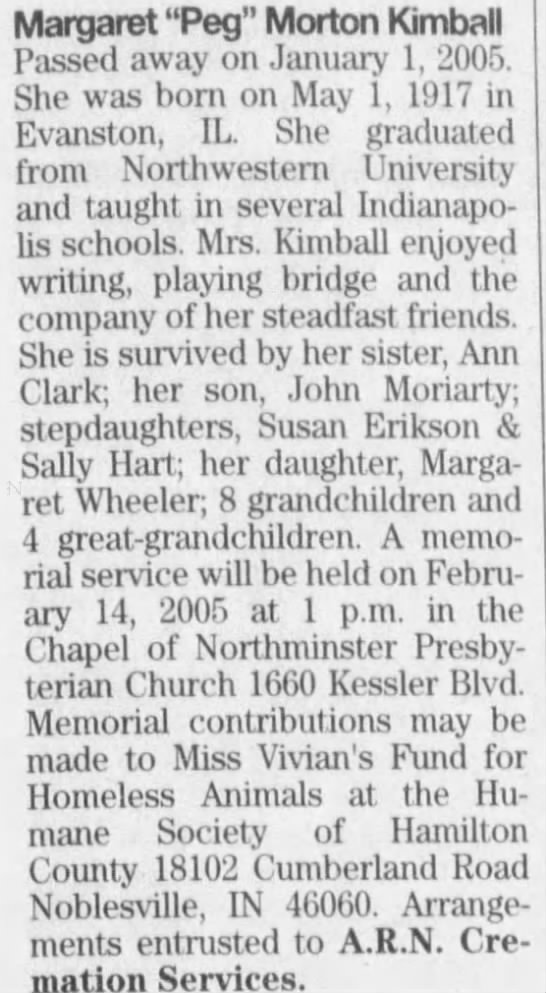 Margaret "Peg" Morton Kimball
Passed away on January 1, 2005. She was born on May 1, 1917 in Evanston, IL. She graduated from Northwestern University and taught in several Indianapolis schools. Mrs. Kimball enjoyed writing, playing bridge and the company of her steadfast friends. She is survived by her sister, Ann Clark; her son, John Moriarty; stepdaughters, Susan Erikson & Sally Hart; her daughter, Margaret Wheeler; 8 grandchildren and 4 great-grandchildren. A memorial service will be held on February 14, 2005 at 1 p.m. in the Chapel of Northminster Presbyterian Church 1660 Kessler Blvd. Memorial contributions may be made to Miss Vivian's Fund for Homeless Animals at the Humane Society of Hamilton County 18102 Cumberland Road Noblesville, IN 46060. Arrangements entrusted to A.R.N. Cremation Services.